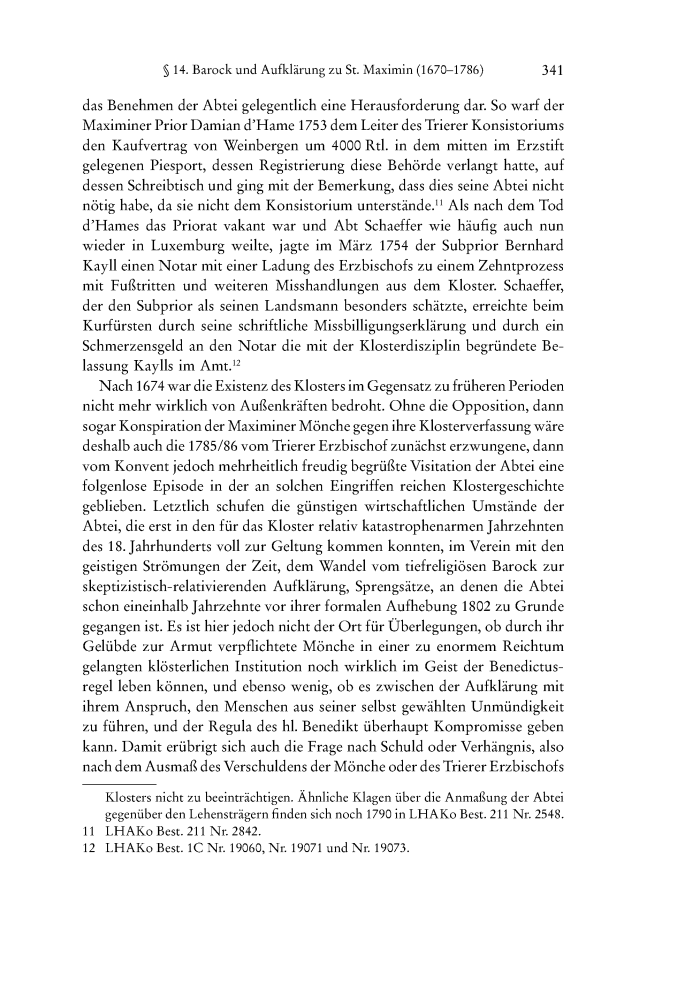 § 14. Barock und Aufklärung zu St. Maximin (1670–1786) 341

das Benehmen der Abtei gelegentlich eine Herausforderung dar. So warf der Maximiner Prior Damian d'Hame 1753 dem Leiter des Trierer Konsistoriums den Kaufvertrag von Weinbergen um 4000 Rtl. in dem mitten im Erzstift gelegenen Piesport, dessen Registrierung diese Behörde verlangt hatte, auf dessen Schreibtisch und ging mit der Bemerkung, dass dies seine Abtei nicht nötig habe, da sie nicht dem Konsistorium unterstände.$^{11}$ Als nach dem Tod d'Hames das Priorat vakant war und Abt Schaeffer wie häufig auch nun wieder in Luxemburg weilte, jagte im März 1754 der Subprior Bernhard Kayll einen Notar mit einer Ladung des Erzbischofs zu einem Zehntprozess mit Fußtritten und weiteren Misshandlungen aus dem Kloster. Schaeffer, der den Subprior als seinen Landsmann besonders schätzte, erreichte beim Kurfürsten durch seine schriftliche Missbilligungserklärung und durch ein Schmerzensgeld an den Notar die mit der Klosterdisziplin begründete Belassung Kaylls im Amt.$^{12}$

Nach 1674 war die Existenz des Klosters im Gegensatz zu früheren Perioden nicht mehr wirklich von Außenkräften bedroht. Ohne die Opposition, dann sogar Konspiration der Maximiner Mönche gegen ihre Klosterverfassung wäre deshalb auch die 1785/86 vom Trierer Erzbischof zunächst erzwungene, dann vom Konvent jedoch mehrheitlich freudig begrüßte Visitation der Abtei eine folgenlose Episode in der an solchen Eingriffen reichen Klostergeschichte geblieben. Letztlich schufen die günstigen wirtschaftlichen Umstände der Abtei, die erst in den für das Kloster relativ katastrophenarmen Jahrzehnten des 18. Jahrhunderts voll zur Geltung kommen konnten, im Verein mit den geistigen Strömungen der Zeit, dem Wandel vom tiefreligiösen Barock zur skeptizistisch-relativierenden Aufklärung, Sprengsätze, an denen die Abtei schon eineinhalb Jahrzehnte vor ihrer formalen Aufhebung 1802 zu Grunde gegangen ist. Es ist hier jedoch nicht der Ort für Überlegungen, ob durch ihr Gelübde zur Armut verpflichtete Mönche in einer zu enormem Reichtum gelangten klösterlichen Institution noch wirklich im Geist der Benedictusregel leben können, und ebenso wenig, ob es zwischen der Aufklärung mit ihrem Anspruch, den Menschen aus seiner selbst gewählten Unmündigkeit zu führen, und der Regula des hl. Benedikt überhaupt Kompromisse geben kann. Damit erübrigt sich auch die Frage nach Schuld oder Verhängnis, also nach dem Ausmaß des Verschuldens der Mönche oder des Trierer Erzbischofs

Klosters nicht zu beeinträchtigen. Ähnliche Klagen über die Anmaßung der Abtei gegenüber den Lehensträgern finden sich noch 1790 in LHAKo Best. 211 Nr. 2548.
11 LHAKo Best. 211 Nr. 2842.
12 LHAKo Best. 1C Nr. 19060, Nr. 19071 und Nr. 19073.